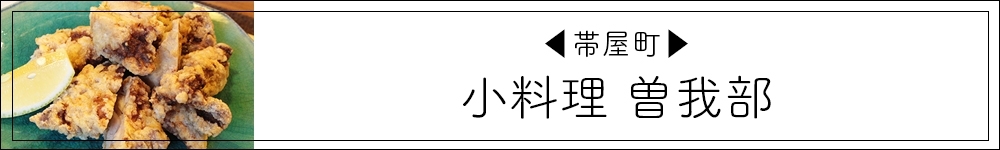 ◀帯屋町▶

小料理 曽我部